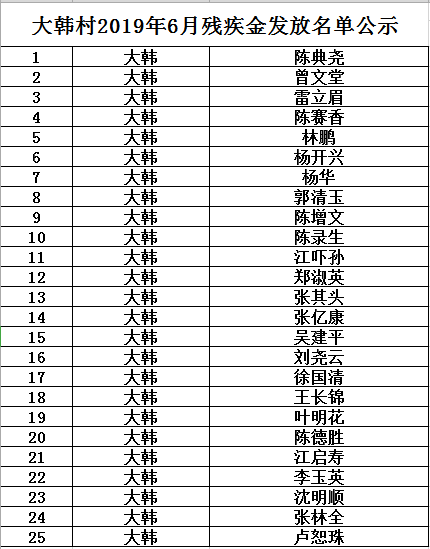 大韩村2019年6月残疾金发放名单公示

| | | |
|---|---|---|
| 1 | 大韩 | 陈典尧 |
| 2 | 大韩 | 曾文堂 |
| 3 | 大韩 | 雷立眉 |
| 4 | 大韩 | 陈赛香 |
| 5 | 大韩 | 林鹏 |
| 6 | 大韩 | 杨开兴 |
| 7 | 大韩 | 杨华 |
| 8 | 大韩 | 郭清玉 |
| 9 | 大韩 | 陈增文 |
| 10 | 大韩 | 陈录生 |
| 11 | 大韩 | 江吓孙 |
| 12 | 大韩 | 郑淑英 |
| 13 | 大韩 | 张其头 |
| 14 | 大韩 | 张亿康 |
| 15 | 大韩 | 吴建平 |
| 16 | 大韩 | 刘尧云 |
| 17 | 大韩 | 徐国清 |
| 18 | 大韩 | 王长锦 |
| 19 | 大韩 | 叶明花 |
| 20 | 大韩 | 陈德胜 |
| 21 | 大韩 | 江启寿 |
| 22 | 大韩 | 李玉英 |
| 23 | 大韩 | 沈明顺 |
| 24 | 大韩 | 张林全 |
| 25 | 大韩 | 卢恕珠 |